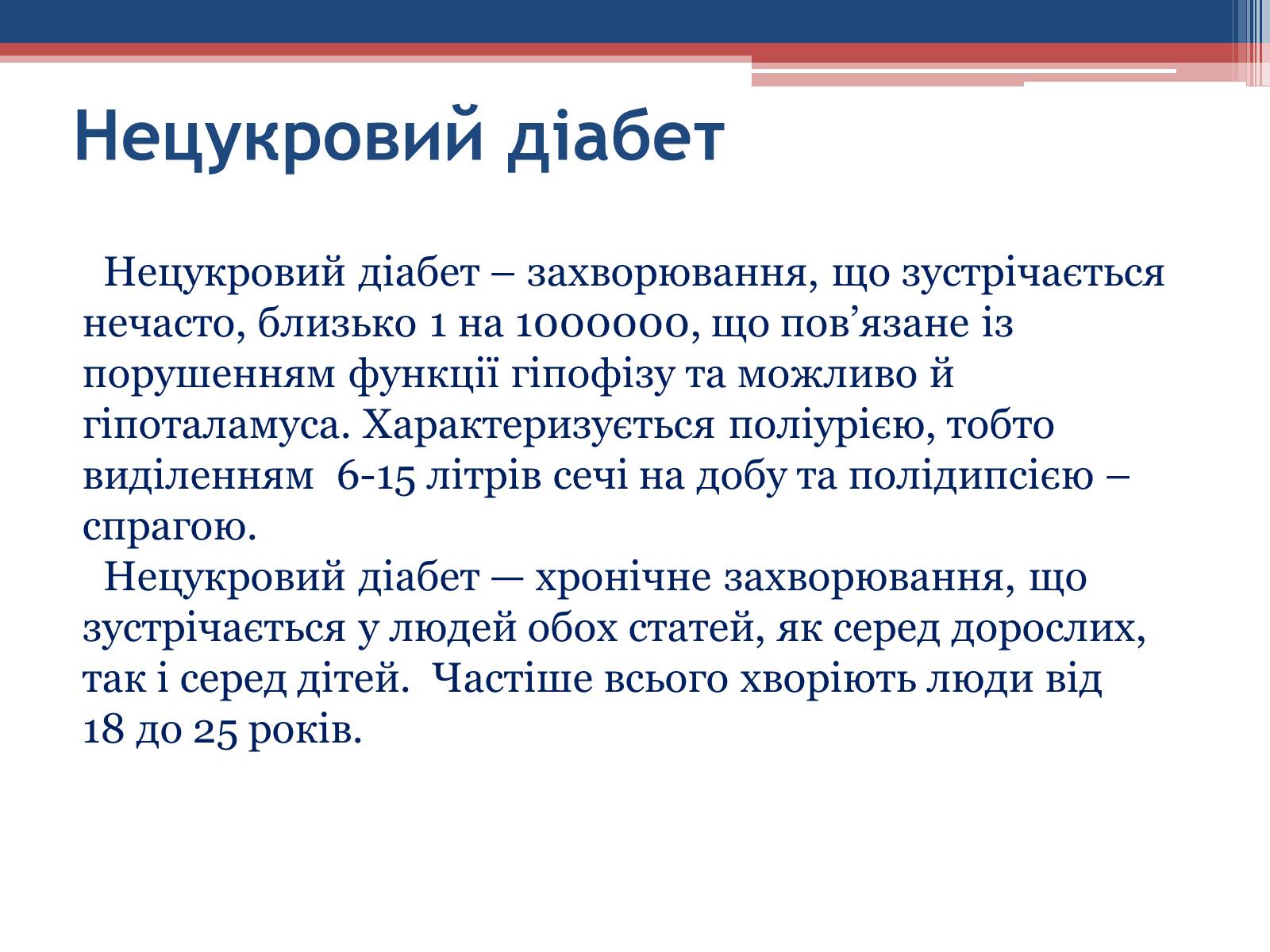 Нецукровий діабет

Нецукровий діабет – захворювання, що зустрічається нечасто, близько 1 на 1000000, що пов’язане із порушенням функції гіпофізу та можливо й гіпоталамуса. Характеризується поліурією, тобто виділенням 6-15 літрів сечі на добу та полідипсією – спрагою.

Нецукровий діабет — хронічне захворювання, що зустрічається у людей обох статей, як серед дорослих, так і серед дітей. Частіше всього хворіють люди від 18 до 25 років.